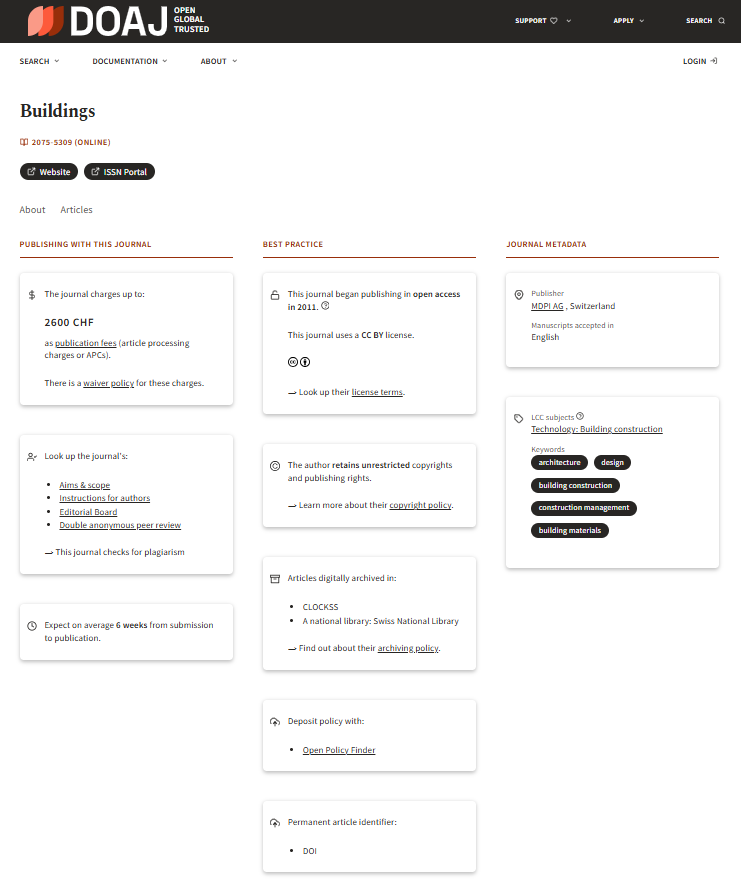 DOAJ OPEN GLOBAL TRUSTED

SUPPORT APPLY SEARCH

SEARCH DOCUMENTATION ABOUT LOGIN

Buildings

2075-5309 (ONLINE)

Website ISSN Portal

About Articles

PUBLISHING WITH THIS JOURNAL

The journal charges up to:

2600 CHF

as publication fees (article processing charges or APCs).

There is a waiver policy for these charges.

Look up the journal's:

- Aims & scope
- Instructions for authors
- Editorial Board
- Double anonymous peer review

→ This journal checks for plagiarism

Expect on average 6 weeks from submission to publication.

BEST PRACTICE

This journal began publishing in open access in 2011.

This journal uses a CC BY license.

→ Look up their license terms.

The author retains unrestricted copyrights and publishing rights.

→ Learn more about their copyright policy.

Articles digitally archived in:

- CLOCKSS
- A national library: Swiss National Library

→ Find out about their archiving policy.

Deposit policy with:

- Open Policy Finder

Permanent article identifier:

- DOI

JOURNAL METADATA

Publisher
MDPI AG , Switzerland

Manuscripts accepted in
English

LCC subjects
Technology: Building construction

Keywords
architecture design building construction construction management building materials